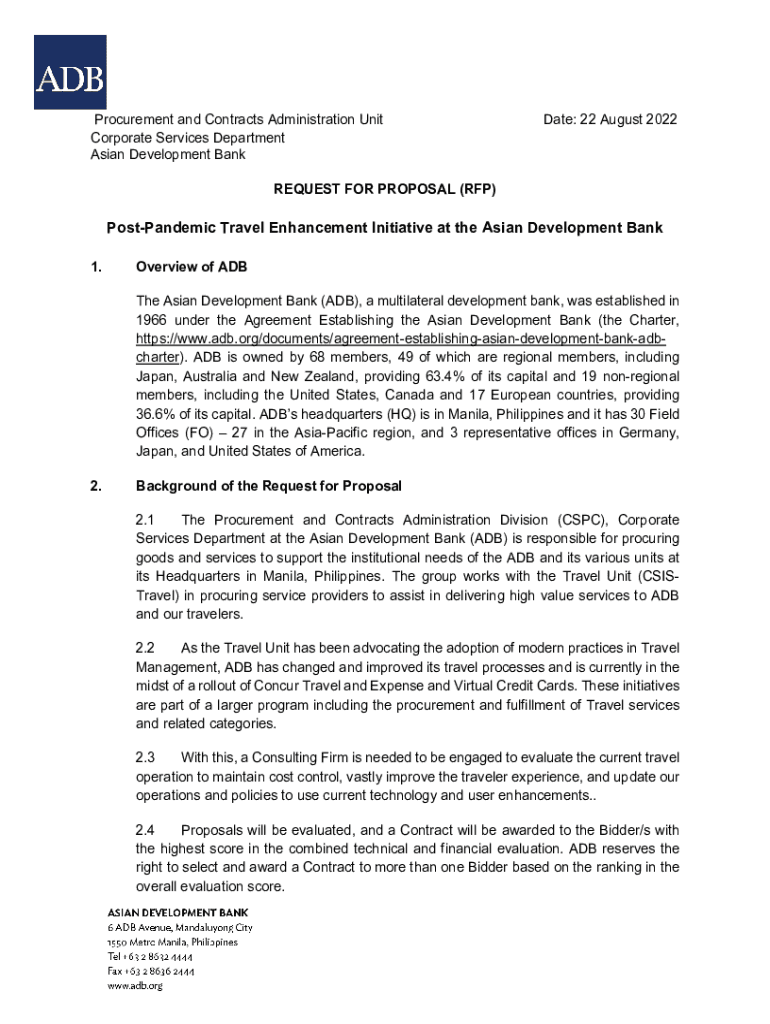 ADB

Procurement and Contracts Administration Unit
Corporate Services Department
Asian Development Bank

Date: 22 August 2022

REQUEST FOR PROPOSAL (RFP)

Post-Pandemic Travel Enhancement Initiative at the Asian Development Bank

1. Overview of ADB

The Asian Development Bank (ADB), a multilateral development bank, was established in 1966 under the Agreement Establishing the Asian Development Bank (the Charter, https://www.adb.org/documents/agreement-establishing-asian-development-bank-adb-charter). ADB is owned by 68 members, 49 of which are regional members, including Japan, Australia and New Zealand, providing 63.4% of its capital and 19 non-regional members, including the United States, Canada and 17 European countries, providing 36.6% of its capital. ADB's headquarters (HQ) is in Manila, Philippines and it has 30 Field Offices (FO) – 27 in the Asia-Pacific region, and 3 representative offices in Germany, Japan, and United States of America.

2. Background of the Request for Proposal

2.1 The Procurement and Contracts Administration Division (CSPC), Corporate Services Department at the Asian Development Bank (ADB) is responsible for procuring goods and services to support the institutional needs of the ADB and its various units at its Headquarters in Manila, Philippines. The group works with the Travel Unit (CSIS-Travel) in procuring service providers to assist in delivering high value services to ADB and our travelers.

2.2 As the Travel Unit has been advocating the adoption of modern practices in Travel Management, ADB has changed and improved its travel processes and is currently in the midst of a rollout of Concur Travel and Expense and Virtual Credit Cards. These initiatives are part of a larger program including the procurement and fulfillment of Travel services and related categories.

2.3 With this, a Consulting Firm is needed to be engaged to evaluate the current travel operation to maintain cost control, vastly improve the traveler experience, and update our operations and policies to use current technology and user enhancements..

2.4 Proposals will be evaluated, and a Contract will be awarded to the Bidder/s with the highest score in the combined technical and financial evaluation. ADB reserves the right to select and award a Contract to more than one Bidder based on the ranking in the overall evaluation score.

ASIAN DEVELOPMENT BANK
6 ADB Avenue, Mandaluyong City
1550 Metro Manila, Philippines
Tel +63 2 8632 4444
Fax +63 2 8636 2444
www.adb.org